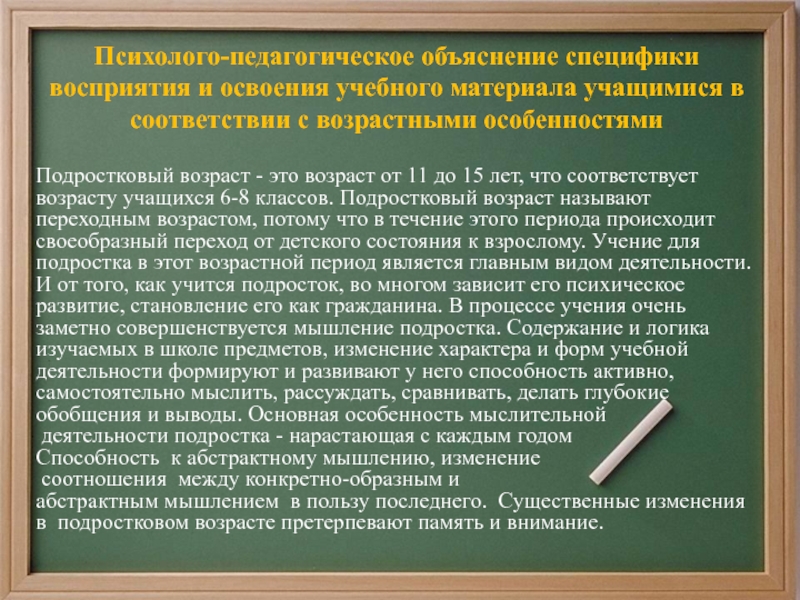 Психолого-педагогическое объяснение специфики восприятия и освоения учебного материала учащимися в соответствии с возрастными особенностями

Подростковый возраст - это возраст от 11 до 15 лет, что соответствует возрасту учащихся 6-8 классов. Подростковый возраст называют переходным возрастом, потому что в течение этого периода происходит своеобразный переход от детского состояния к взрослому. Учение для подростка в этот возрастной период является главным видом деятельности. И от того, как учится подросток, во многом зависит его психическое развитие, становление его как гражданина. В процессе учения очень заметно совершенствуется мышление подростка. Содержание и логика изучаемых в школе предметов, изменение характера и форм учебной деятельности формируют и развивают у него способность активно, самостоятельно мыслить, рассуждать, сравнивать, делать глубокие обобщения и выводы. Основная особенность мыслительной деятельности подростка - нарастающая с каждым годом Способность к абстрактному мышлению, изменение соотношения между конкретно-образным и абстрактным мышлением в пользу последнего. Существенные изменения в подростковом возрасте претерпевают память и внимание.